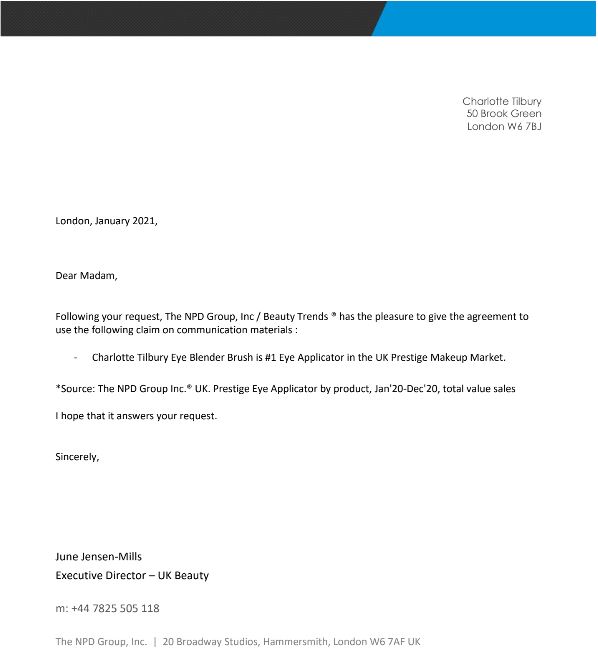 Charlotte Tilbury
50 Brook Green
London W6 7BJ

London, January 2021,

Dear Madam,

Following your request, The NPD Group, Inc / Beauty Trends ® has the pleasure to give the agreement to use the following claim on communication materials :

- Charlotte Tilbury Eye Blender Brush is #1 Eye Applicator in the UK Prestige Makeup Market.

*Source: The NPD Group Inc.® UK. Prestige Eye Applicator by product, Jan'20-Dec'20, total value sales

I hope that it answers your request.

Sincerely,

June Jensen-Mills
Executive Director – UK Beauty

m: +44 7825 505 118

The NPD Group, Inc. | 20 Broadway Studios, Hammersmith, London W6 7AF UK